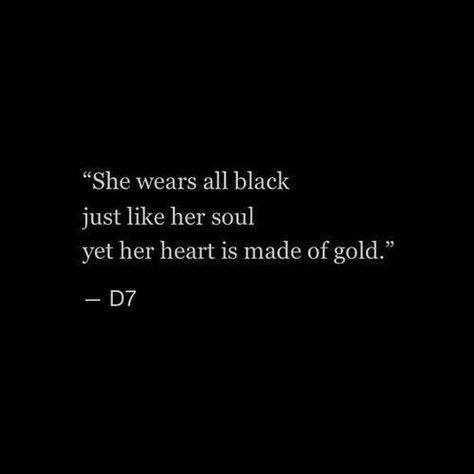 “She wears all black
just like her soul
yet her heart is made of gold.”

— D7